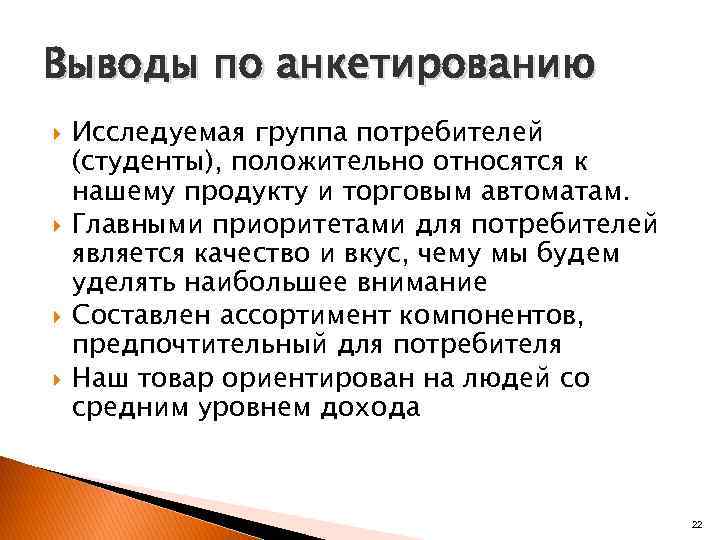 Выводы по анкетированию

Исследуемая группа потребителей (студенты), положительно относятся к нашему продукту и торговым автоматам.

Главными приоритетами для потребителей является качество и вкус, чему мы будем уделять наибольшее внимание

Составлен ассортимент компонентов, предпочтительный для потребителя

Наш товар ориентирован на людей со средним уровнем дохода

22